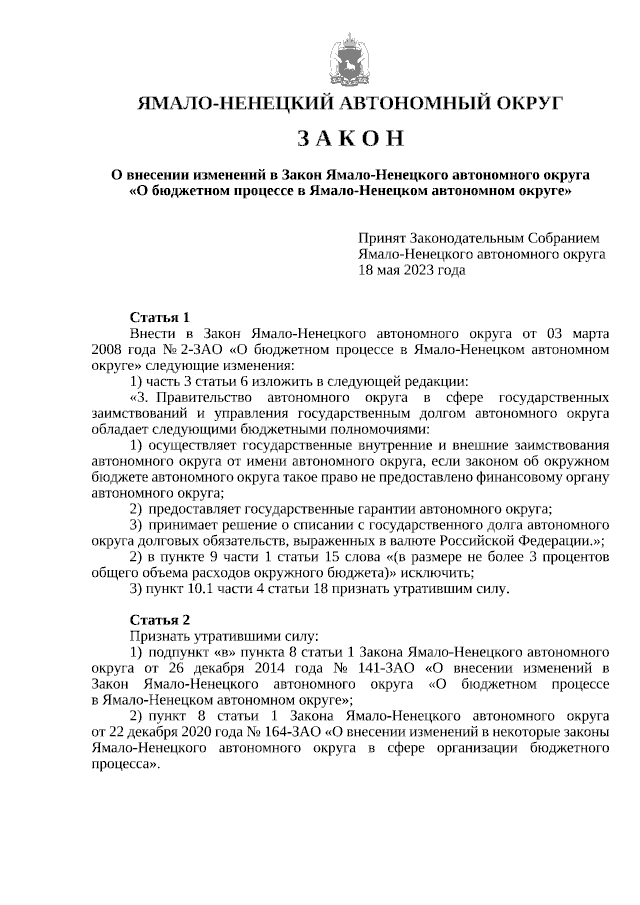 ЯМАЛО-НЕНЕЦКИЙ АВТОНОМНЫЙ ОКРУГ

З А К О Н

О внесении изменений в Закон Ямало-Ненецкого автономного округа «О бюджетном процессе в Ямало-Ненецком автономном округе»

Принят Законодательным Собранием Ямало-Ненецкого автономного округа 18 мая 2023 года

Статья 1
Внести в Закон Ямало-Ненецкого автономного округа от 03 марта 2008 года № 2-ЗАО «О бюджетном процессе в Ямало-Ненецком автономном округе» следующие изменения:
1) часть 3 статьи 6 изложить в следующей редакции:
«3. Правительство автономного округа в сфере государственных заимствований и управления государственным долгом автономного округа обладает следующими бюджетными полномочиями:
1) осуществляет государственные внутренние и внешние заимствования автономного округа от имени автономного округа, если законом об окружном бюджете автономного округа такое право не предоставлено финансовому органу автономного округа;
2) предоставляет государственные гарантии автономного округа;
3) принимает решение о списании с государственного долга автономного округа долговых обязательств, выраженных в валюте Российской Федерации.»;
2) в пункте 9 части 1 статьи 15 слова «(в размере не более 3 процентов общего объема расходов окружного бюджета)» исключить;
3) пункт 10.1 части 4 статьи 18 признать утратившим силу.

Статья 2
Признать утратившими силу:
1) подпункт «в» пункта 8 статьи 1 Закона Ямало-Ненецкого автономного округа от 26 декабря 2014 года № 141-ЗАО «О внесении изменений в Закон Ямало-Ненецкого автономного округа «О бюджетном процессе в Ямало-Ненецком автономном округе»;
2) пункт 8 статьи 1 Закона Ямало-Ненецкого автономного округа от 22 декабря 2020 года № 164-ЗАО «О внесении изменений в некоторые законы Ямало-Ненецкого автономного округа в сфере организации бюджетного процесса».